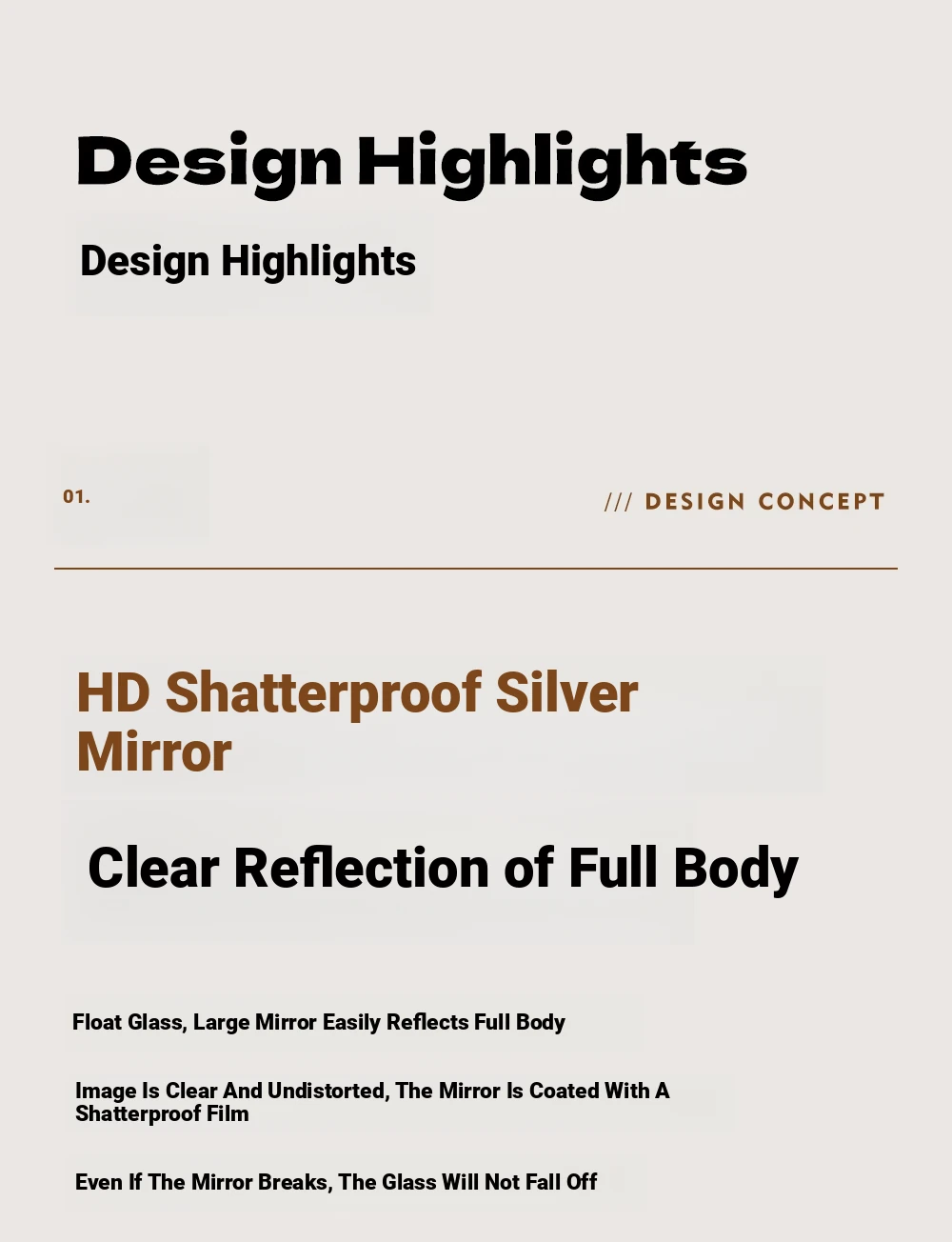 Design Highlights

Design Highlights

01.

/// DESIGN CONCEPT

HD Shatterproof Silver Mirror

Clear Reflection of Full Body

Float Glass, Large Mirror Easily Reflects Full Body

Image Is Clear And Undistorted, The Mirror Is Coated With A Shatterproof Film

Even If The Mirror Breaks, The Glass Will Not Fall Off